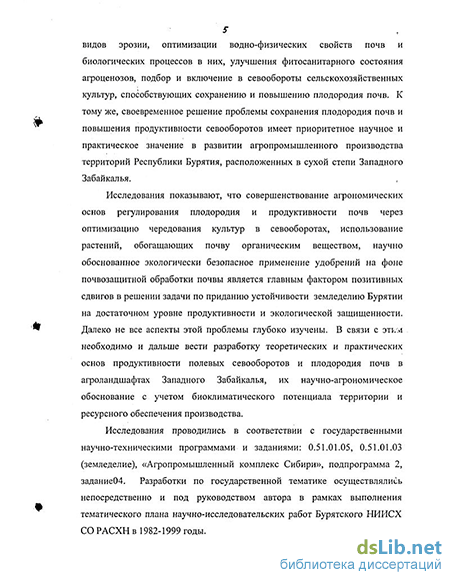 5

видов эрозии, оптимизации водно-физических свойств почв и биологических процессов в них, улучшения фитосанитарного состояния агроценозов, подбор и включение в севообороты сельскохозяйственных культур, способствующих сохранению и повышению плодородия почв. К тому же, своевременное решение проблемы сохранения плодородия почв и повышения продуктивности севооборотов имеет приоритетное научное и практическое значение в развитии агропромышленного производства территорий Республики Бурятия, расположенных в сухой степи Западного Забайкалья.

Исследования показывают, что совершенствование агрономических основ регулирования плодородия и продуктивности почв через оптимизацию чередования культур в севооборотах, использование растений, обогащающих почву органическим веществом, научно обоснованное экологически безопасное применение удобрений на фоне почвозащитной обработки почвы является главным фактором позитивных сдвигов в решении задачи по приданию устойчивости земледелию Бурятии на достаточном уровне продуктивности и экологической защищенности. Далеко не все аспекты этой проблемы глубоко изучены. В связи с этим необходимо и дальше вести разработку теоретических и практических основ продуктивности полевых севооборотов и плодородия почв в агроландшафтах Западного Забайкалья, их научно-агрономическое обоснование с учетом биоклиматического потенциала территории и ресурсного обеспечения производства.

Исследования проводились в соответствии с государственными научно-техническими программами и заданиями: 0.51.01.05, 0.51.01.03 (земледелие), «Агропромышленный комплекс Сибири», подпрограмма 2, задание04. Разработки по государственной тематике осуществлялись непосредственно и под руководством автора в рамках выполнения тематического плана научно-исследовательских работ Бурятского НИИСХ СО РАСХН в 1982-1999 годы.

dsLib.net
библиотека диссертаций